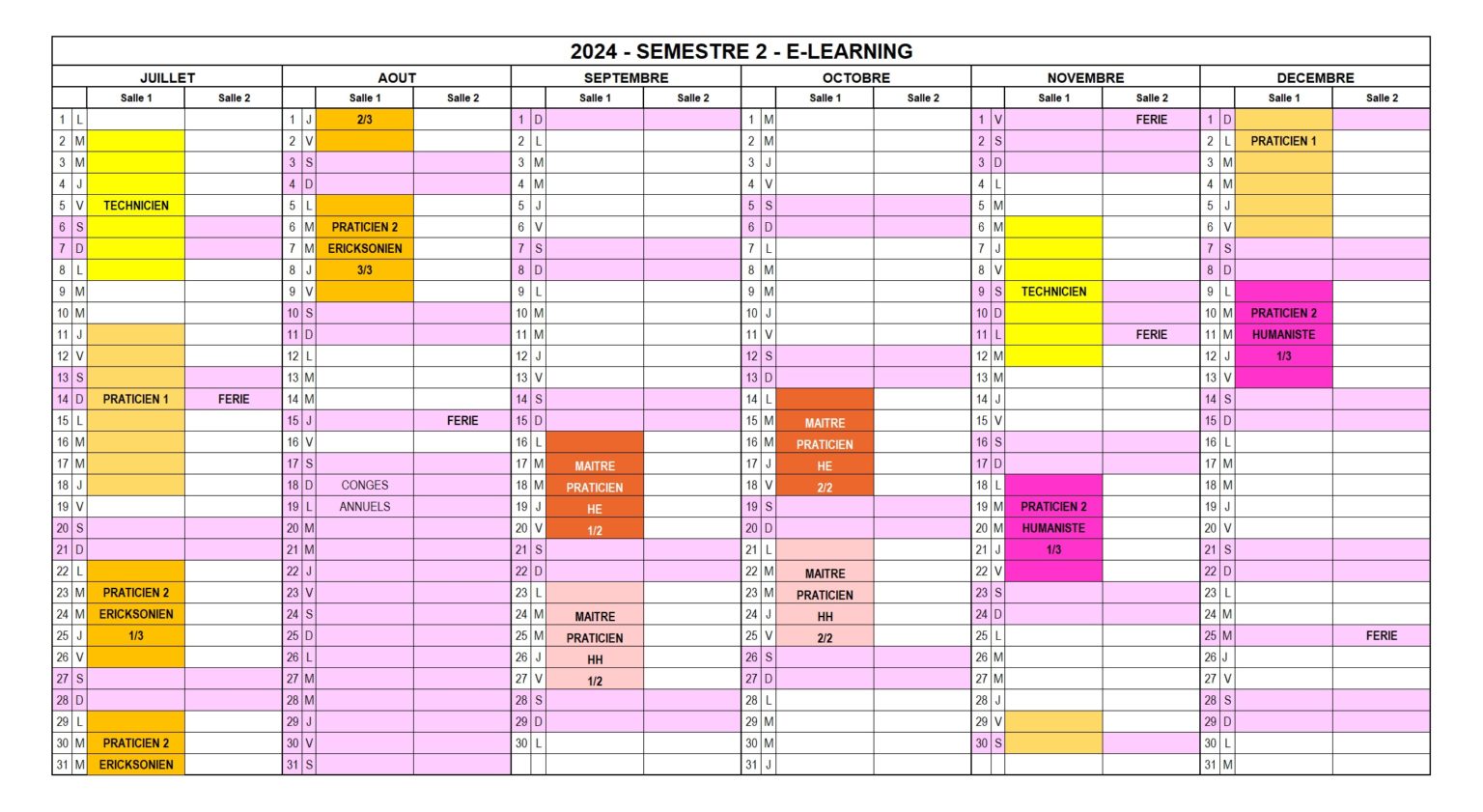 2024 - SEMESTRE 2 - E-LEARNING

| JUILLET | | | | AOUT | | | | SEPTEMBRE | | | | OCTOBRE | | | | NOVEMBRE | | | | DECEMBRE | | | |
|---|---|---|---|---|---|---|---|---|---|---|---|---|---|---|---|---|---|---|---|---|---|---|---|
| | | Salle 1 | Salle 2 | | | Salle 1 | Salle 2 | | | Salle 1 | Salle 2 | | | Salle 1 | Salle 2 | | | Salle 1 | Salle 2 | | | Salle 1 | Salle 2 |
| 1 | L | | | 1 | J | 2/3 | | 1 | D | | | 1 | M | | | 1 | V | | FERIE | 1 | D | | |
| 2 | M | | | 2 | V | | | 2 | L | | | 2 | M | | | 2 | S | | | 2 | L | PRATICIEN 1 | |
| 3 | M | | | 3 | S | | | 3 | M | | | 3 | J | | | 3 | D | | | 3 | M | | |
| 4 | J | | | 4 | D | | | 4 | M | | | 4 | V | | | 4 | L | | | 4 | M | | |
| 5 | V | TECHNICIEN | | 5 | L | | | 5 | J | | | 5 | S | | | 5 | M | | | 5 | J | | |
| 6 | S | | | 6 | M | PRATICIEN 2 | | 6 | V | | | 6 | D | | | 6 | M | | | 6 | V | | |
| 7 | D | | | 7 | M | ERICKSONIEN | | 7 | S | | | 7 | L | | | 7 | J | | | 7 | S | | |
| 8 | L | | | 8 | J | 3/3 | | 8 | D | | | 8 | M | | | 8 | V | | | 8 | D | | |
| 9 | M | | | 9 | V | | | 9 | L | | | 9 | M | | | 9 | S | TECHNICIEN | | 9 | L | | |
| 10 | M | | | 10 | S | | | 10 | M | | | 10 | J | | | 10 | D | | | 10 | M | PRATICIEN 2 | |
| 11 | J | | | 11 | D | | | 11 | M | | | 11 | V | | | 11 | L | | FERIE | 11 | M | HUMANISTE | |
| 12 | V | | | 12 | L | | | 12 | J | | | 12 | S | | | 12 | M | | | 12 | J | 1/3 | |
| 13 | S | | | 13 | M | | | 13 | V | | | 13 | D | | | 13 | M | | | 13 | V | | |
| 14 | D | PRATICIEN 1 | FERIE | 14 | M | | | 14 | S | | | 14 | L | | | 14 | J | | | 14 | S | | |
| 15 | L | | | 15 | J | | FERIE | 15 | D | | | 15 | M | MAITRE | | 15 | V | | | 15 | D | | |
| 16 | M | | | 16 | V | | | 16 | L | | | 16 | M | PRATICIEN | | 16 | S | | | 16 | L | | |
| 17 | M | | | 17 | S | | | 17 | M | MAITRE | | 17 | J | HE | | 17 | D | | | 17 | M | | |
| 18 | J | | | 18 | D | CONGES | | 18 | M | PRATICIEN | | 18 | V | 2/2 | | 18 | L | | | 18 | M | | |
| 19 | V | | | 19 | L | ANNUELS | | 19 | J | HE | | 19 | S | | | 19 | M | PRATICIEN 2 | | 19 | J | | |
| 20 | S | | | 20 | M | | | 20 | V | 1/2 | | 20 | D | | | 20 | M | HUMANISTE | | 20 | V | | |
| 21 | D | | | 21 | M | | | 21 | S | | | 21 | L | | | 21 | J | 1/3 | | 21 | S | | |
| 22 | L | | | 22 | J | | | 22 | D | | | 22 | M | MAITRE | | 22 | V | | | 22 | D | | |
| 23 | M | PRATICIEN 2 | | 23 | V | | | 23 | L | | | 23 | M | PRATICIEN | | 23 | S | | | 23 | L | | |
| 24 | M | ERICKSONIEN | | 24 | S | | | 24 | M | MAITRE | | 24 | J | HH | | 24 | D | | | 24 | M | | |
| 25 | J | 1/3 | | 25 | D | | | 25 | M | PRATICIEN | | 25 | V | 2/2 | | 25 | L | | | 25 | M | | FERIE |
| 26 | V | | | 26 | L | | | 26 | J | HH | | 26 | S | | | 26 | M | | | 26 | J | | |
| 27 | S | | | 27 | M | | | 27 | V | 1/2 | | 27 | D | | | 27 | M | | | 27 | V | | |
| 28 | D | | | 28 | M | | | 28 | S | | | 28 | L | | | 28 | J | | | 28 | S | | |
| 29 | L | | | 29 | J | | | 29 | D | | | 29 | M | | | 29 | V | | | 29 | D | | |
| 30 | M | PRATICIEN 2 | | 30 | V | | | 30 | L | | | 30 | M | | | 30 | S | | | 30 | L | | |
| 31 | M | ERICKSONIEN | | 31 | S | | | | | | | 31 | J | | | | | | | 31 | M | | |